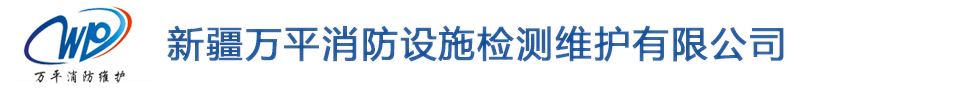 WP
万平消防维护

新疆万平消防设施检测维护有限公司